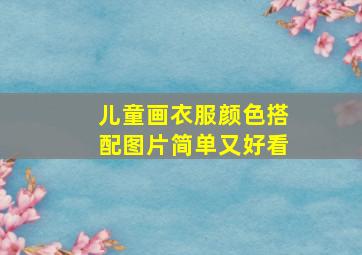 儿童画衣服颜色搭配图片简单又好看